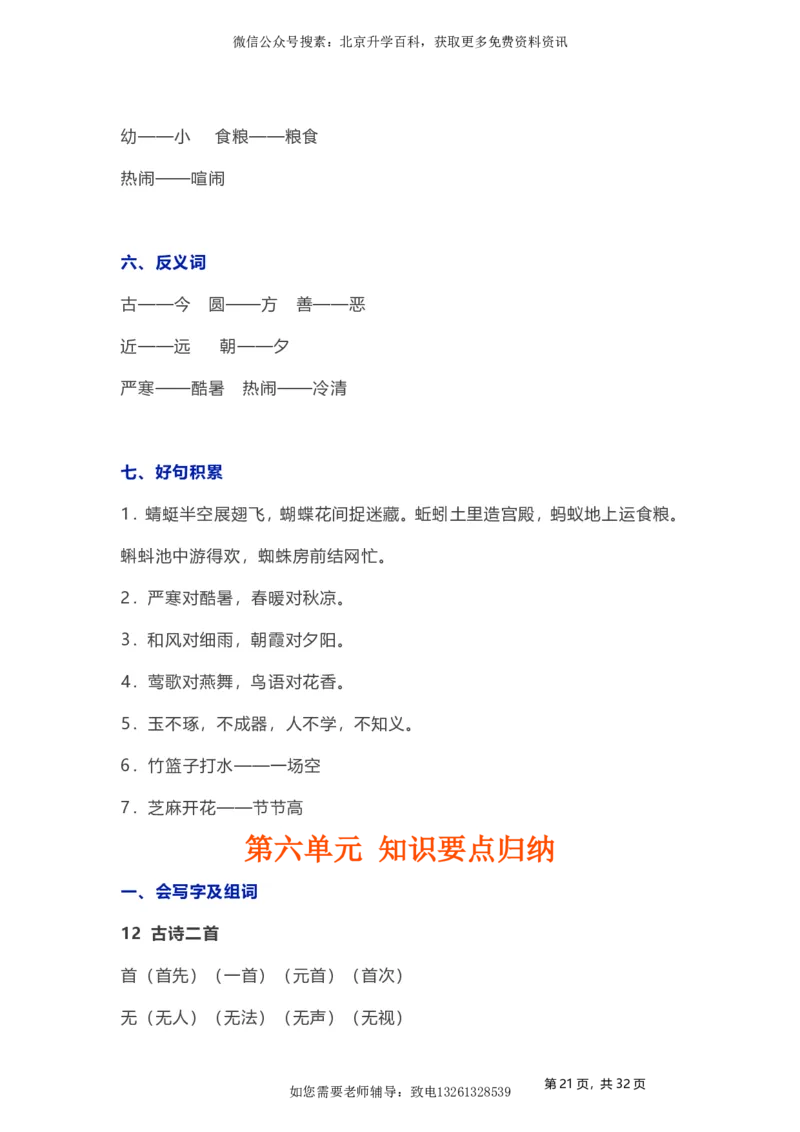 微信公众号搜索：北京升学百科，获取更多免费资料资讯

幼——小　食粮——粮食

热闹——喧闹

六、反义词

古——今　圆——方　善——恶

近——远　朝——夕

严寒——酷暑　热闹——冷清

七、好句积累

1．蜻蜓半空展翅飞，蝴蝶花间捉迷藏。蚯蚓土里造宫殿，蚂蚁地上运食粮。蝌蚪池中游得欢，蜘蛛房前结网忙。

2．严寒对酷暑，春暖对秋凉。

3．和风对细雨，朝霞对夕阳。

4．莺歌对燕舞，鸟语对花香。

5．玉不琢，不成器，人不学，不知义。

6．竹篮子打水——一场空

7．芝麻开花——节节高

第六单元　知识要点归纳

一、会写字及组词

12　古诗二首

首（首先）（一首）（元首）（首次）

无（无人）（无法）（无声）（无视）

如您需要老师辅导：致电13261328539

第 21 页，共 32 页